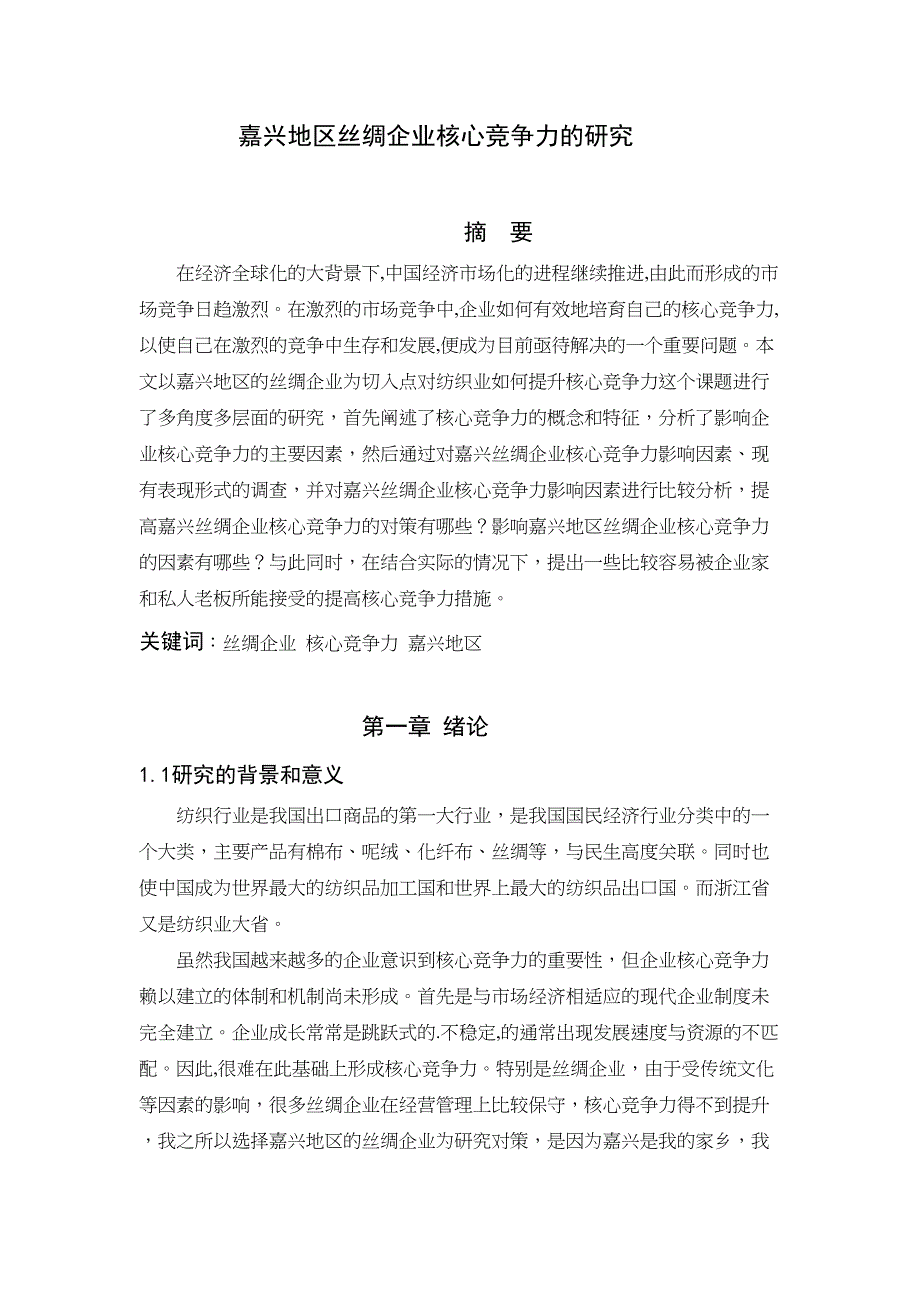 嘉兴地区丝绸企业核心竞争力的研究

摘 要

在经济全球化的大背景下,中国经济市场化的进程继续推进,由此而形成的市场竞争日趋激烈。在激烈的市场竞争中,企业如何有效地培育自己的核心竞争力,以使自己在激烈的竞争中生存和发展,便成为目前亟待解决的一个重要问题。本文以嘉兴地区的丝绸企业为切入点对纺织业如何提升核心竞争力这个课题进行了多角度多层面的研究，首先阐述了核心竞争力的概念和特征，分析了影响企业核心竞争力的主要因素，然后通过对嘉兴丝绸企业核心竞争力影响因素、现有表现形式的调查，并对嘉兴丝绸企业核心竞争力影响因素进行比较分析，提高嘉兴丝绸企业核心竞争力的对策有哪些？影响嘉兴地区丝绸企业核心竞争力的因素有哪些？与此同时，在结合实际的情况下，提出一些比较容易被企业家和私人老板所能接受的提高核心竞争力措施。

关键词：丝绸企业 核心竞争力 嘉兴地区

第一章 绪论

1.1研究的背景和意义

纺织行业是我国出口商品的第一大行业，是我国国民经济行业分类中的一个大类，主要产品有棉布、呢绒、化纤布、丝绸等，与民生高度关联。同时也使中国成为世界最大的纺织品加工国和世界上最大的纺织品出口国。而浙江省又是纺织业大省。

虽然我国越来越多的企业意识到核心竞争力的重要性，但企业核心竞争力赖以建立的体制和机制尚未形成。首先是与市场经济相适应的现代企业制度未完全建立。企业成长常常是跳跃式的.不稳定,的通常出现发展速度与资源的不匹配。因此,很难在此基础上形成核心竞争力。特别是丝绸企业，由于受传统文化等因素的影响，很多丝绸企业在经营管理上比较保守，核心竞争力得不到提升，我之所以选择嘉兴地区的丝绸企业为研究对策，是因为嘉兴是我的家乡，我